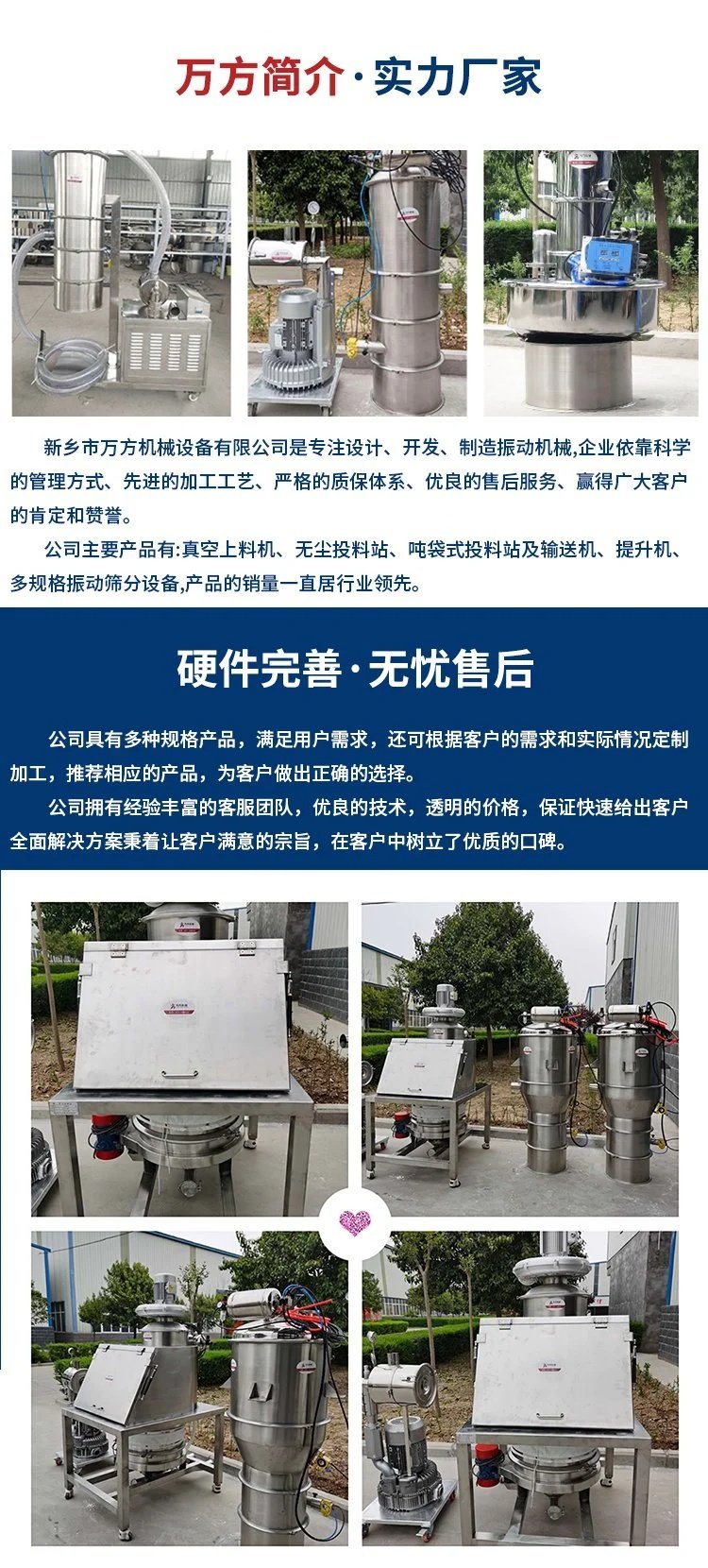 万方简介·实力厂家

新乡市万方机械设备有限公司是专注设计、开发、制造振动机械,企业依靠科学的管理方式、先进的加工工艺、严格的质保体系、优良的售后服务、赢得广大客户的肯定和赞誉。

公司主要产品有:真空上料机、无尘投料站、吨袋式投料站及输送机、提升机、多规格振动筛分设备,产品的销量一直居行业领先。

硬件完善·无忧售后

公司具有多种规格产品，满足用户需求，还可根据客户的需求和实际情况定制加工，推荐相应的产品，为客户做出正确的选择。

公司拥有经验丰富的客服团队，优良的技术，透明的价格，保证快速给出客户全面解决方案秉着让客户满意的宗旨，在客户中树立了优质的口碑。